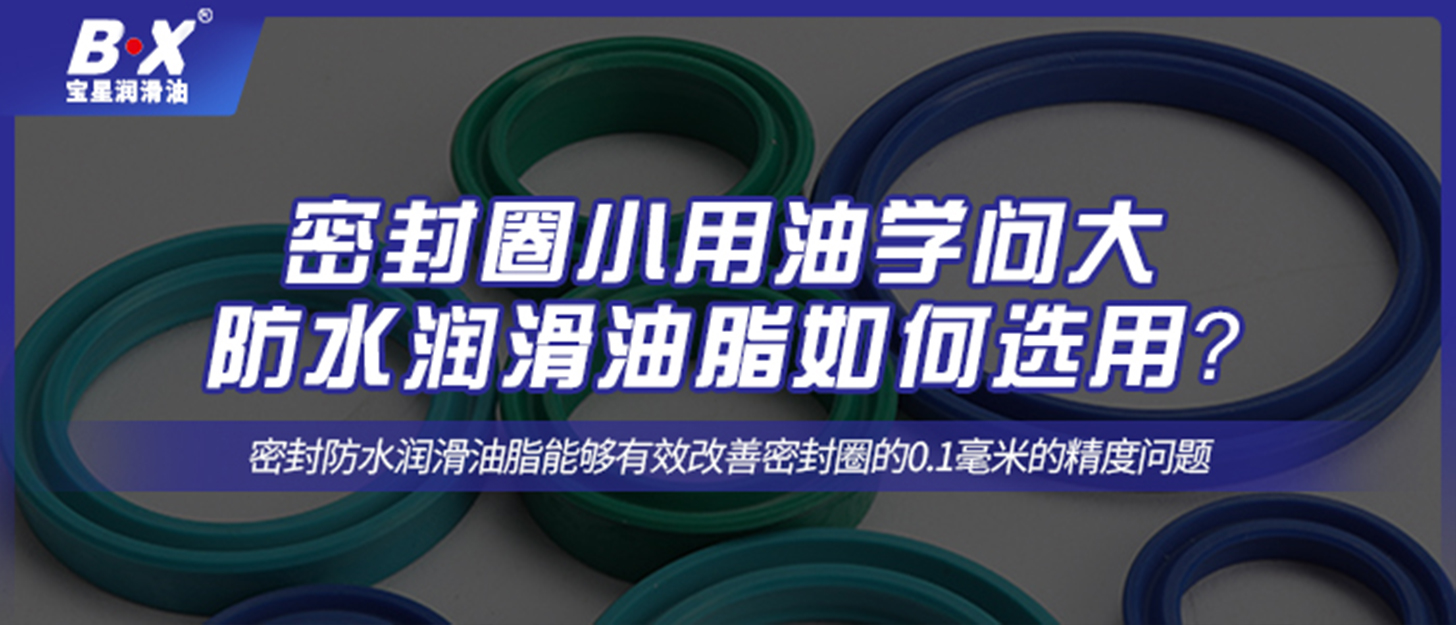 B·X®
宝星润滑油

密封圈小用油学问大
防水润滑油脂如何选用？

密封防水润滑油脂能够有效改善密封圈的0.1毫米的精度问题